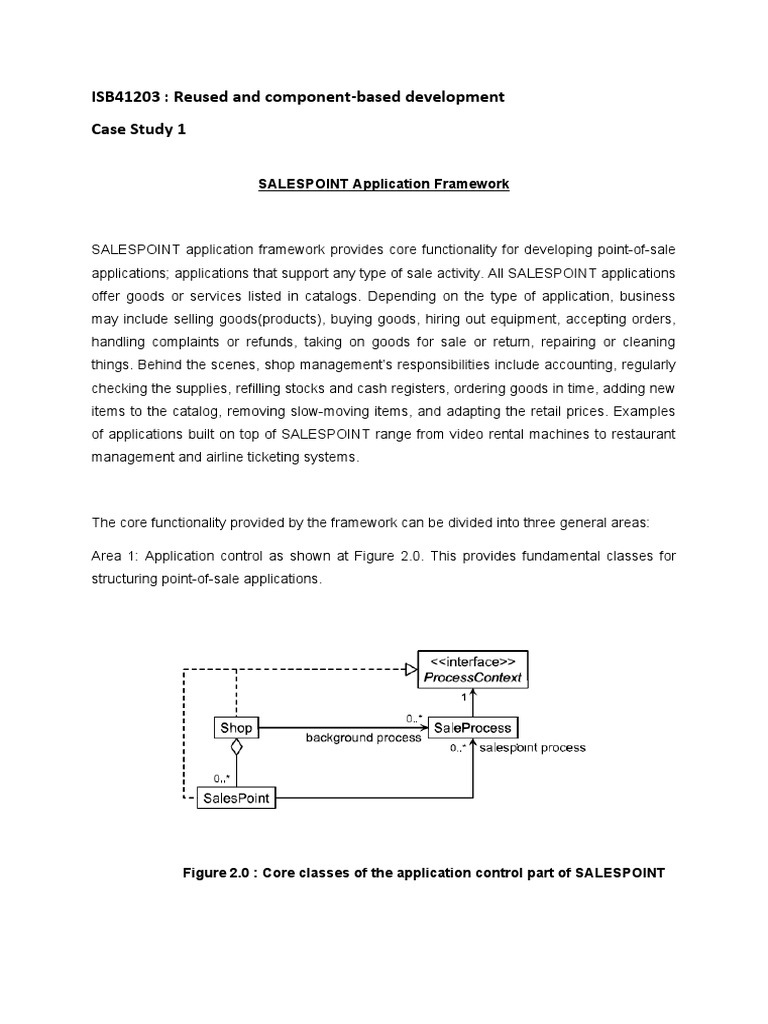 ISB41203 : Reused and component-based development

Case Study 1

SALESPOINT Application Framework

SALESPOINT application framework provides core functionality for developing point-of-sale applications; applications that support any type of sale activity. All SALESPOINT applications offer goods or services listed in catalogs. Depending on the type of application, business may include selling goods(products), buying goods, hiring out equipment, accepting orders, handling complaints or refunds, taking on goods for sale or return, repairing or cleaning things. Behind the scenes, shop management's responsibilities include accounting, regularly checking the supplies, refilling stocks and cash registers, ordering goods in time, adding new items to the catalog, removing slow-moving items, and adapting the retail prices. Examples of applications built on top of SALESPOINT range from video rental machines to restaurant management and airline ticketing systems.

The core functionality provided by the framework can be divided into three general areas:

Area 1: Application control as shown at Figure 2.0. This provides fundamental classes for structuring point-of-sale applications.

<<interface>>
ProcessContext
1
Shop
0..*
SaleProcess
background process
0..*
salespoint process
0..*
SalesPoint

Figure 2.0 : Core classes of the application control part of SALESPOINT